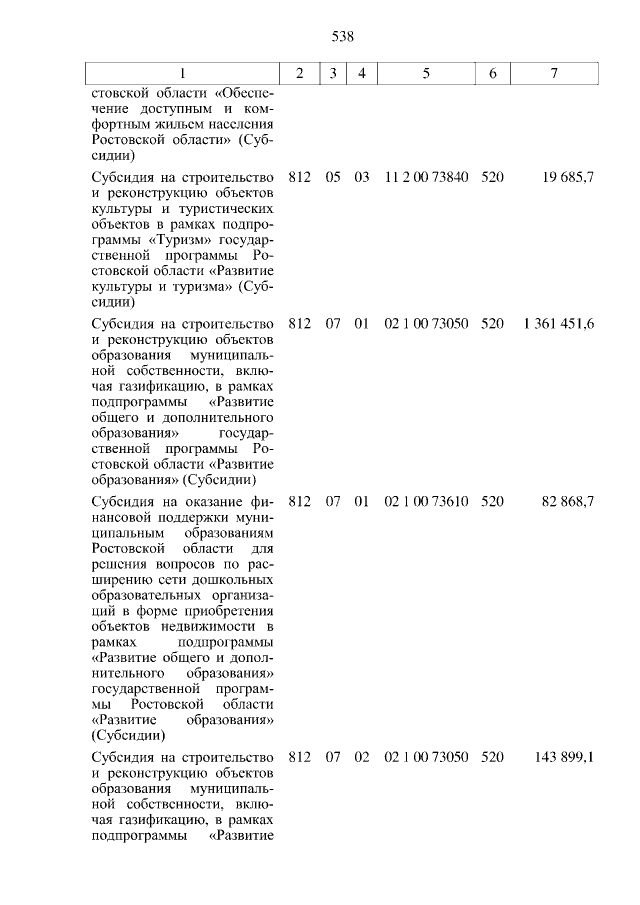 538

| 1 | 2 | 3 | 4 | 5 | 6 | 7 |
|---|---|---|---|---|---|---|
| стовской области «Обеспечение доступным и комфортным жильем населения Ростовской области» (Субсидии) | | | | | | |
| Субсидия на строительство и реконструкцию объектов культуры и туристических объектов в рамках подпрограммы «Туризм» государственной программы Ростовской области «Развитие культуры и туризма» (Субсидии) | 812 | 05 | 03 | 11 2 00 73840 | 520 | 19 685,7 |
| Субсидия на строительство и реконструкцию объектов образования муниципальной собственности, включая газификацию, в рамках подпрограммы «Развитие общего и дополнительного образования» государственной программы Ростовской области «Развитие образования» (Субсидии) | 812 | 07 | 01 | 02 1 00 73050 | 520 | 1 361 451,6 |
| Субсидия на оказание финансовой поддержки муниципальным образованиям Ростовской области для решения вопросов по расширению сети дошкольных образовательных организаций в форме приобретения объектов недвижимости в рамках подпрограммы «Развитие общего и дополнительного образования» государственной программы Ростовской области «Развитие образования» (Субсидии) | 812 | 07 | 01 | 02 1 00 73610 | 520 | 82 868,7 |
| Субсидия на строительство и реконструкцию объектов образования муниципальной собственности, включая газификацию, в рамках подпрограммы «Развитие | 812 | 07 | 02 | 02 1 00 73050 | 520 | 143 899,1 |